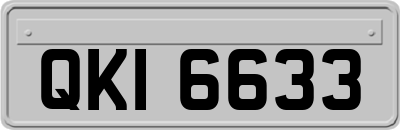 QKI 6633